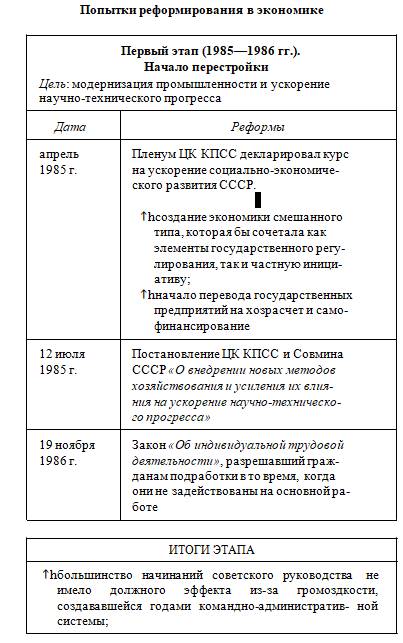 Попытки реформирования в экономике

Первый этап (1985—1986 гг.).
Начало перестройки
Цель: модернизация промышленности и ускорение научно-технического прогресса

| Дата | Реформы |
|---|---|
| апрель 1985 г. | Пленум ЦК КПСС декларировал курс на ускорение социально-экономического развития СССР. ↑hсоздание экономики смешанного типа, которая бы сочетала как элементы государственного регулирования, так и частную инициативу; ↑hначало перевода государственных предприятий на хозрасчет и самофинансирование |
| 12 июля 1985 г. | Постановление ЦК КПСС и Совмина СССР «О внедрении новых методов хозяйствования и усиления их влияния на ускорение научно-технического прогресса» |
| 19 ноября 1986 г. | Закон «Об индивидуальной трудовой деятельности», разрешавший гражданам подработки в то время, когда они не задействованы на основной работе |

ИТОГИ ЭТАПА

↑hбольшинство начинаний советского руководства не имело должного эффекта из-за громоздкости, создававшейся годами командно-административ- ной системы;